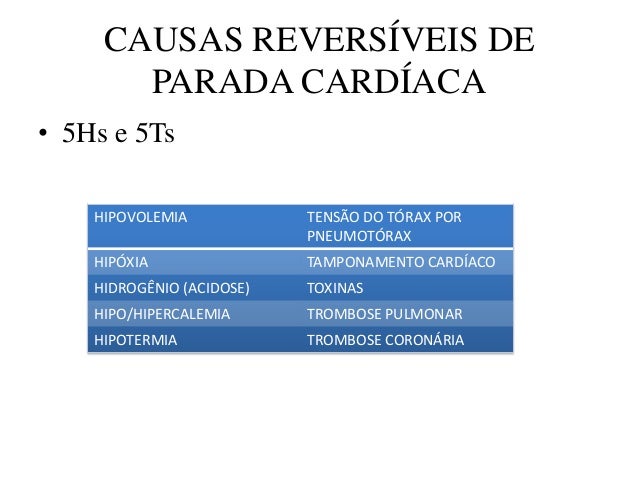 CAUSAS REVERSÍVEIS DE PARADA CARDÍACA

• 5Hs e 5Ts

| HIPOVOLEMIA | TENSÃO DO TÓRAX POR PNEUMOTÓRAX |
|---|---|
| HIPÓXIA | TAMPONAMENTO CARDÍACO |
| HIDROGÊNIO (ACIDOSE) | TOXINAS |
| HIPO/HIPERCALEMIA | TROMBOSE PULMONAR |
| HIPOTERMIA | TROMBOSE CORONÁRIA |